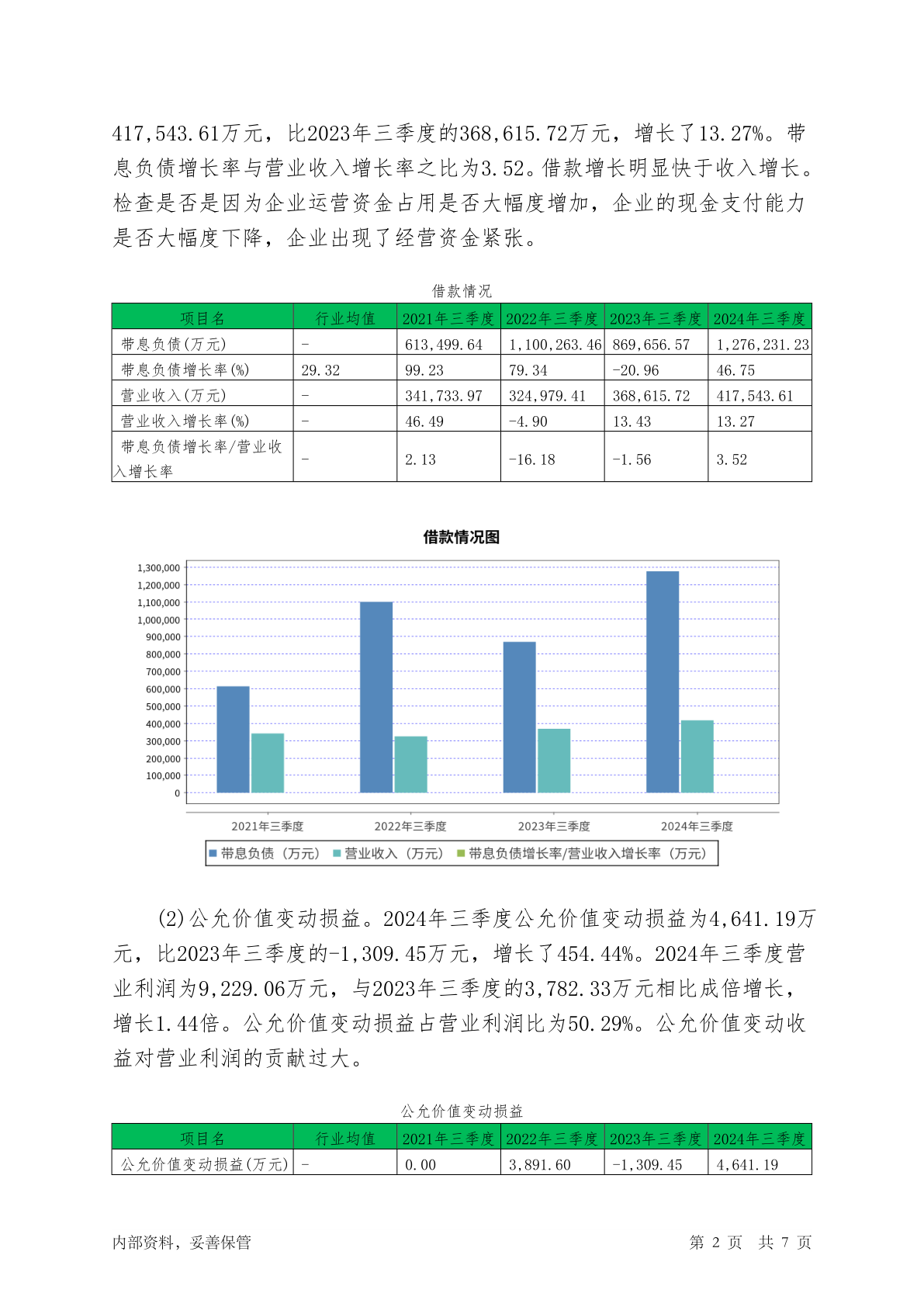 417,543.61万元，比2023年三季度的368,615.72万元，增长了13.27%。带息负债增长率与营业收入增长率之比为3.52。借款增长明显快于收入增长。检查是否是因为企业运营资金占用是否大幅度增加，企业的现金支付能力是否大幅度下降，企业出现了经营资金紧张。

借款情况

| 项目名 | 行业均值 | 2021年三季度 | 2022年三季度 | 2023年三季度 | 2024年三季度 |
|---|---|---|---|---|---|
| 带息负债(万元) | - | 613,499.64 | 1,100,263.46 | 869,656.57 | 1,276,231.23 |
| 带息负债增长率(%) | 29.32 | 99.23 | 79.34 | -20.96 | 46.75 |
| 营业收入(万元) | - | 341,733.97 | 324,979.41 | 368,615.72 | 417,543.61 |
| 营业收入增长率(%) | - | 46.49 | -4.90 | 13.43 | 13.27 |
| 带息负债增长率/营业收入增长率 | - | 2.13 | -16.18 | -1.56 | 3.52 |

借款情况图

1,300,000
1,200,000
1,100,000
1,000,000
900,000
800,000
700,000
600,000
500,000
400,000
300,000
200,000
100,000
0

2021年三季度 2022年三季度 2023年三季度 2024年三季度

带息负债（万元） 营业收入（万元） 带息负债增长率/营业收入增长率（万元）

(2)公允价值变动损益。2024年三季度公允价值变动损益为4,641.19万元，比2023年三季度的-1,309.45万元，增长了454.44%。2024年三季度营业利润为9,229.06万元，与2023年三季度的3,782.33万元相比成倍增长，增长1.44倍。公允价值变动损益占营业利润比为50.29%。公允价值变动收益对营业利润的贡献过大。

公允价值变动损益

| 项目名 | 行业均值 | 2021年三季度 | 2022年三季度 | 2023年三季度 | 2024年三季度 |
|---|---|---|---|---|---|
| 公允价值变动损益(万元) | - | 0.00 | 3,891.60 | -1,309.45 | 4,641.19 |

内部资料，妥善保管 第 2 页 共 7 页